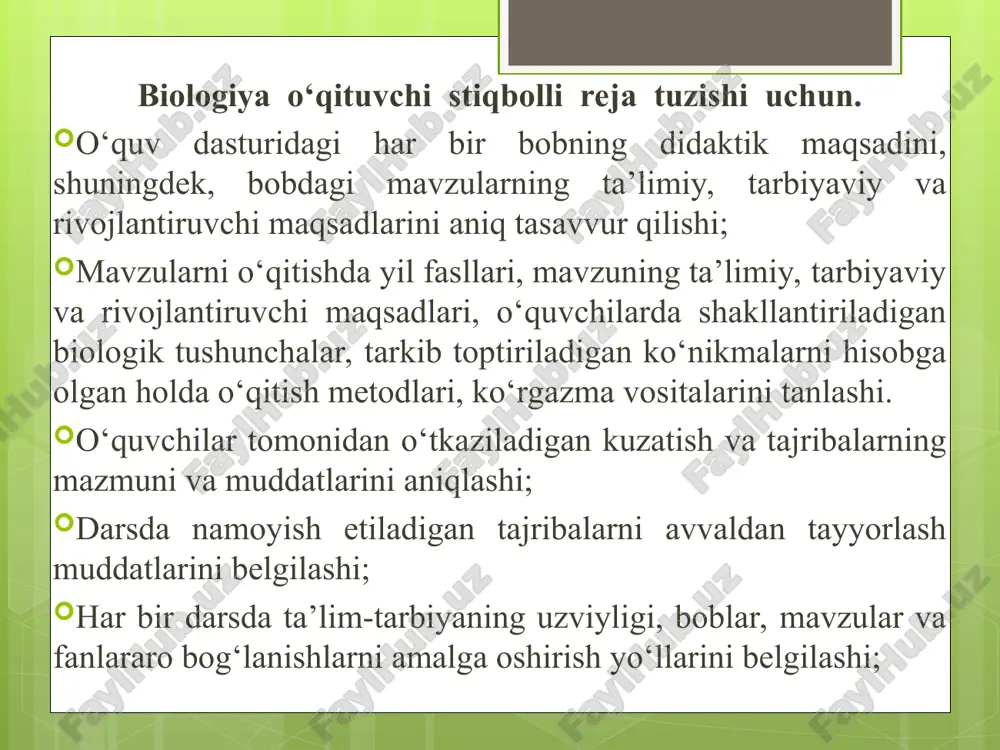 Biologiya o‘qituvchi stiqbolli reja tuzishi uchun.

O‘quv dasturidagi har bir bobning didaktik maqsadini, shuningdek, bobdagi mavzularning ta’limiy, tarbiyaviy va rivojlantiruvchi maqsadlarini aniq tasavvur qilishi;

Mavzularni o‘qitishda yil fasllari, mavzuning ta’limiy, tarbiyaviy va rivojlantiruvchi maqsadlari, o‘quvchilarda shakllantiriladigan biologik tushunchalar, tarkib toptiriladigan ko‘nikmalarni hisobga olgan holda o‘qitish metodlari, ko‘rgazma vositalarini tanlashi.

O‘quvchilar tomonidan o‘tkaziladigan kuzatish va tajribalarning mazmuni va muddatlarini aniqlashi;

Darsda namoyish etiladigan tajribalarni avvaldan tayyorlash muddatlarini belgilashi;

Har bir darsda ta’lim-tarbiyaning uzviyligi, boblar, mavzular va fanlararo bog‘lanishlarni amalga oshirish yo‘llarini belgilashi;

FaylHub.uz